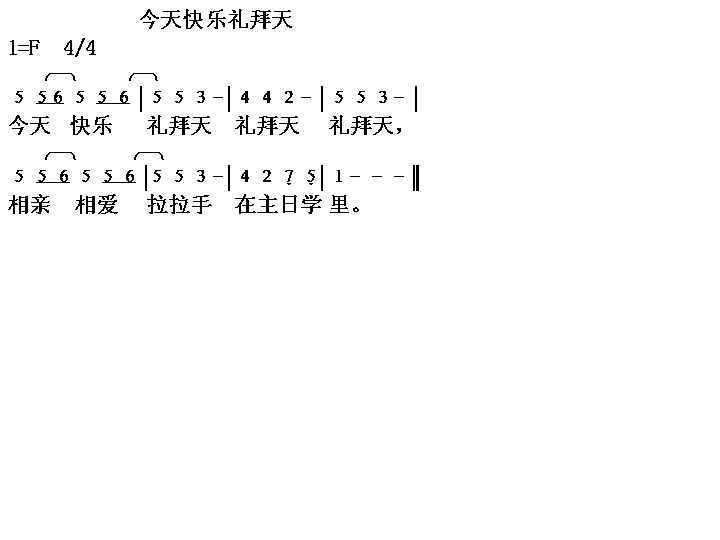 今天快乐礼拜天

1=F 4/4

5 5 6 5 5 6 | 5 5 3 - | 4 4 2 - | 5 5 3 - |
今天 快乐 礼拜天 礼拜天 礼拜天，

5 5 6 5 5 6 | 5 5 3 - | 4 2 7 5 | 1 - - - ‖
相亲 相爱 拉拉手 在主日学 里。